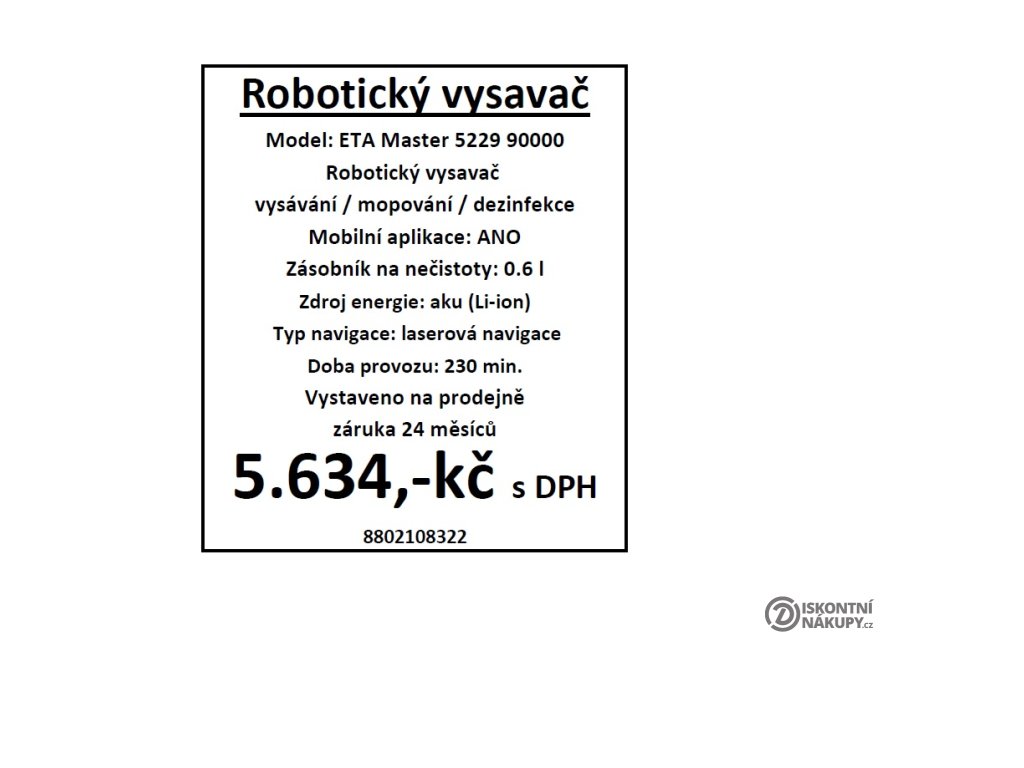 Robotický vysavač

Model: ETA Master 5229 90000

Robotický vysavač

vysávání / mopování / dezinfekce

Mobilní aplikace: ANO

Zásobník na nečistoty: 0.6 l

Zdroj energie: aku (Li-ion)

Typ navigace: laserová navigace

Doba provozu: 230 min.

Vystaveno na prodejně

záruka 24 měsíců

5.634,-kč s DPH

8802108322

DISKONTNÍ NÁKUPY.cz